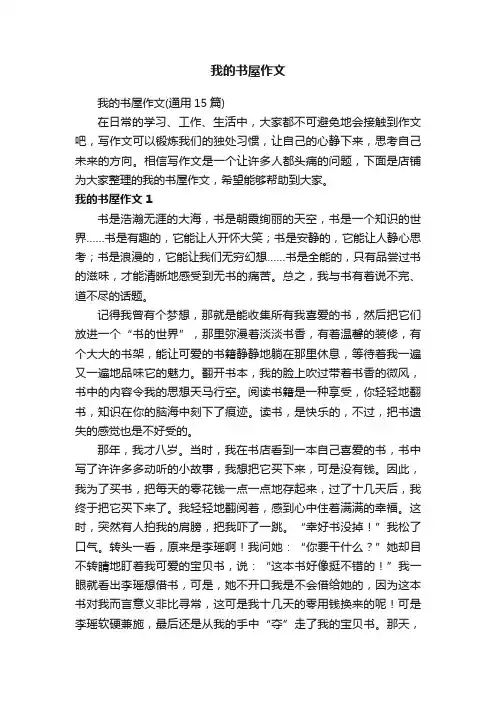 我的书屋作文

我的书屋作文(通用 15 篇)

在日常的学习、工作、生活中，大家都不可避免地会接触到作文吧，写作文可以锻炼我们的独处习惯，让自己的心静下来，思考自己未来的方向。相信写作文是一个让许多人都头痛的问题，下面是店铺为大家整理的我的书屋作文，希望能够帮助到大家。

我的书屋作文 1

书是浩瀚无涯的大海，书是朝霞绚丽的天空，书是一个知识的世界……书是有趣的，它能让人开怀大笑；书是安静的，它能让人静心思考；书是浪漫的，它能让我们无穷幻想……书是全能的，只有品尝过书的滋味，才能清晰地感受到无书的痛苦。总之，我与书有着说不完、道不尽的话题。

记得我曾有个梦想，那就是能收集所有我喜爱的书，然后把它们放进一个“书的世界”，那里弥漫着淡淡书香，有着温馨的装修，有个大大的书架，能让可爱的书籍静静地躺在那里休息，等待着我一遍又一遍地品味它的魅力。翻开书本，我的脸上吹过带着书香的微风，书中的内容令我的思想天马行空。阅读书籍是一种享受，你轻轻地翻书，知识在你的脑海中刻下了痕迹。读书，是快乐的，不过，把书遗失的感觉也是不好受的。

那年，我才八岁。当时，我在书店看到一本自己喜爱的书，书中写了许许多多动听的小故事，我想把它买下来，可是没有钱。因此，我为了买书，把每天的零花钱一点一点地存起来，过了十几天后，我终于把它买下来了。我轻轻地翻阅着，感到心中住着满满的幸福。这时，突然有人拍我的肩膀，把我吓了一跳。“幸好书没掉！”我松了口气。转头一看，原来是李瑶啊！我问她：“你要干什么？”她却目不转睛地盯着我可爱的宝贝书，说：“这本书好像挺不错的！”我一眼就看出李瑶想借书，可是，她不开口我是不会借给她的，因为这本书对我而言意义非比寻常，这可是我十几天的零用钱换来的呢！可是李瑶软硬兼施，最后还是从我的手中“夺”走了我的宝贝书。那天，